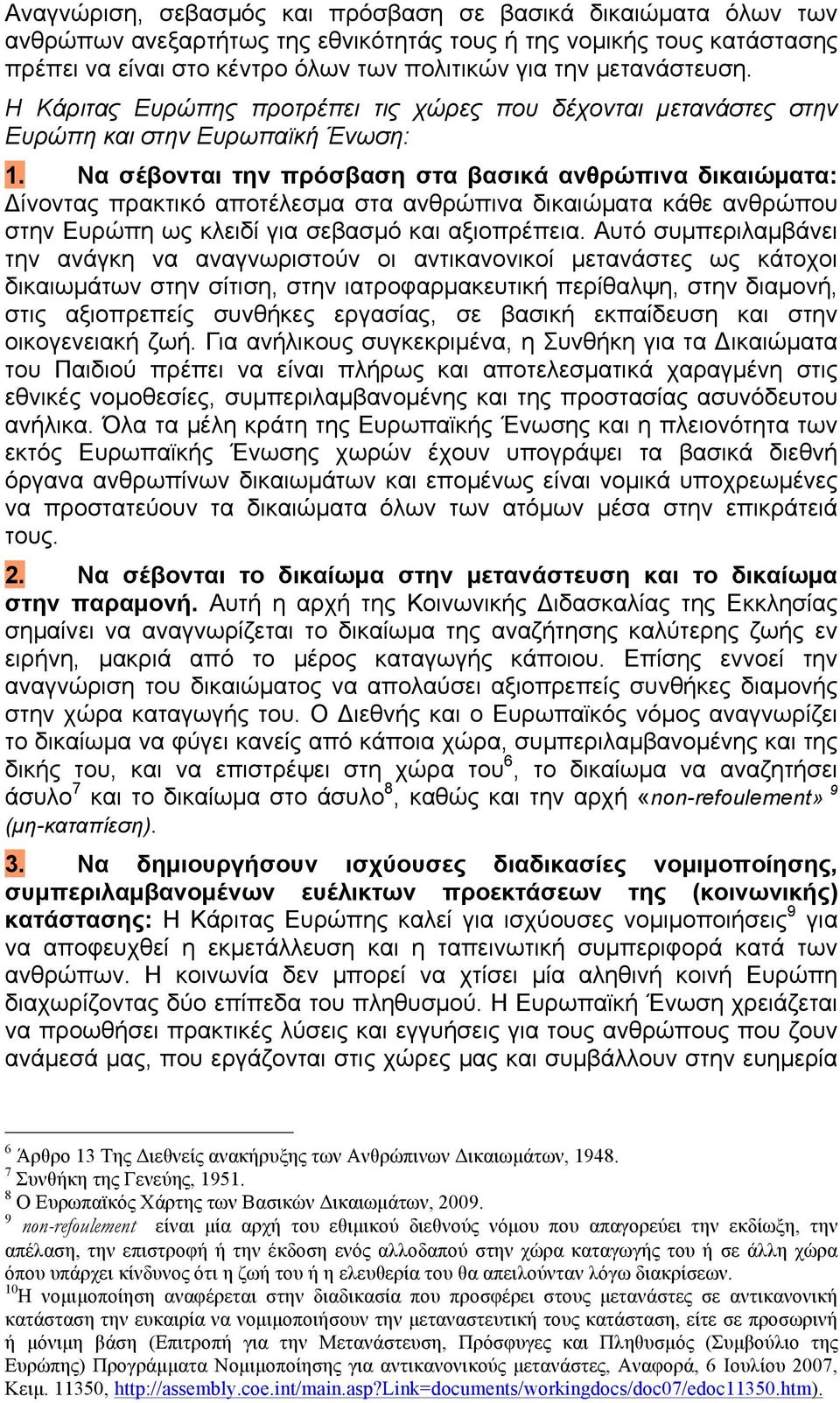 Αναγνώριση, σεβασμός και πρόσβαση σε βασικά δικαιώματα όλων των ανθρώπων ανεξαρτήτως της εθνικότητάς τους ή της νομικής τους κατάστασης πρέπει να είναι στο κέντρο όλων των πολιτικών για την μετανάστευση.

Η Κάριτας Ευρώπης προτρέπει τις χώρες που δέχονται μετανάστες στην Ευρώπη και στην Ευρωπαϊκή Ένωση:

1. Να σέβονται την πρόσβαση στα βασικά ανθρώπινα δικαιώματα: Δίνοντας πρακτικό αποτέλεσμα στα ανθρώπινα δικαιώματα κάθε ανθρώπου στην Ευρώπη ως κλειδί για σεβασμό και αξιοπρέπεια. Αυτό συμπεριλαμβάνει την ανάγκη να αναγνωριστούν οι αντικανονικοί μετανάστες ως κάτοχοι δικαιωμάτων στην σίτιση, στην ιατροφαρμακευτική περίθαλψη, στην διαμονή, στις αξιοπρεπείς συνθήκες εργασίας, σε βασική εκπαίδευση και στην οικογενειακή ζωή. Για ανήλικους συγκεκριμένα, η Συνθήκη για τα Δικαιώματα του Παιδιού πρέπει να είναι πλήρως και αποτελεσματικά χαραγμένη στις εθνικές νομοθεσίες, συμπεριλαμβανομένης και της προστασίας ασυνόδευτου ανήλικα. Όλα τα μέλη κράτη της Ευρωπαϊκής Ένωσης και η πλειονότητα των εκτός Ευρωπαϊκής Ένωσης χωρών έχουν υπογράψει τα βασικά διεθνή όργανα ανθρωπίνων δικαιωμάτων και επομένως είναι νομικά υποχρεωμένες να προστατεύουν τα δικαιώματα όλων των ατόμων μέσα στην επικράτειά τους.

2. Να σέβονται το δικαίωμα στην μετανάστευση και το δικαίωμα στην παραμονή. Αυτή η αρχή της Κοινωνικής Διδασκαλίας της Εκκλησίας σημαίνει να αναγνωρίζεται το δικαίωμα της αναζήτησης καλύτερης ζωής εν ειρήνη, μακριά από το μέρος καταγωγής κάποιου. Επίσης εννοεί την αναγνώριση του δικαιώματος να απολαύσει αξιοπρεπείς συνθήκες διαμονής στην χώρα καταγωγής του. Ο Διεθνής και ο Ευρωπαϊκός νόμος αναγνωρίζει το δικαίωμα να φύγει κανείς από κάποια χώρα, συμπεριλαμβανομένης και της δικής του, και να επιστρέψει στη χώρα του$^6$, το δικαίωμα να αναζητήσει άσυλο$^7$ και το δικαίωμα στο άσυλο$^8$, καθώς και την αρχή «non-refoulement» $^9$ (μη-καταπίεση).

3. Να δημιουργήσουν ισχύουσες διαδικασίες νομιμοποίησης, συμπεριλαμβανομένων ευέλικτων προεκτάσεων της (κοινωνικής) κατάστασης: Η Κάριτας Ευρώπης καλεί για ισχύουσες νομιμοποιήσεις$^9$ για να αποφευχθεί η εκμετάλλευση και η ταπεινωτική συμπεριφορά κατά των ανθρώπων. Η κοινωνία δεν μπορεί να χτίσει μία αληθινή κοινή Ευρώπη διαχωρίζοντας δύο επίπεδα του πληθυσμού. Η Ευρωπαϊκή Ένωση χρειάζεται να προωθήσει πρακτικές λύσεις και εγγυήσεις για τους ανθρώπους που ζουν ανάμεσά μας, που εργάζονται στις χώρες μας και συμβάλλουν στην ευημερία

$^6$ Άρθρο 13 Της Διεθνείς ανακήρυξης των Ανθρώπινων Δικαιωμάτων, 1948.
$^7$ Συνθήκη της Γενεύης, 1951.
$^8$ Ο Ευρωπαϊκός Χάρτης των Βασικών Δικαιωμάτων, 2009.
$^9$ non-refoulement είναι μία αρχή του εθιμικού διεθνούς νόμου που απαγορεύει την εκδίωξη, την απέλαση, την επιστροφή ή την έκδοση ενός αλλοδαπού στην χώρα καταγωγής του ή σε άλλη χώρα όπου υπάρχει κίνδυνος ότι η ζωή του ή η ελευθερία του θα απειλούνταν λόγω διακρίσεων.
$^{10}$Η νομιμοποίηση αναφέρεται στην διαδικασία που προσφέρει στους μετανάστες σε αντικανονική κατάσταση την ευκαιρία να νομιμοποιήσουν την μεταναστευτική τους κατάσταση, είτε σε προσωρινή ή μόνιμη βάση (Επιτροπή για την Μετανάστευση, Πρόσφυγες και Πληθυσμός (Συμβούλιο της Ευρώπης) Προγράμματα Νομιμοποίησης για αντικανονικούς μετανάστες, Αναφορά, 6 Ιουλίου 2007, Κειμ. 11350, http://assembly.coe.int/main.asp?Link=documents/workingdocs/doc07/edoc11350.htm).